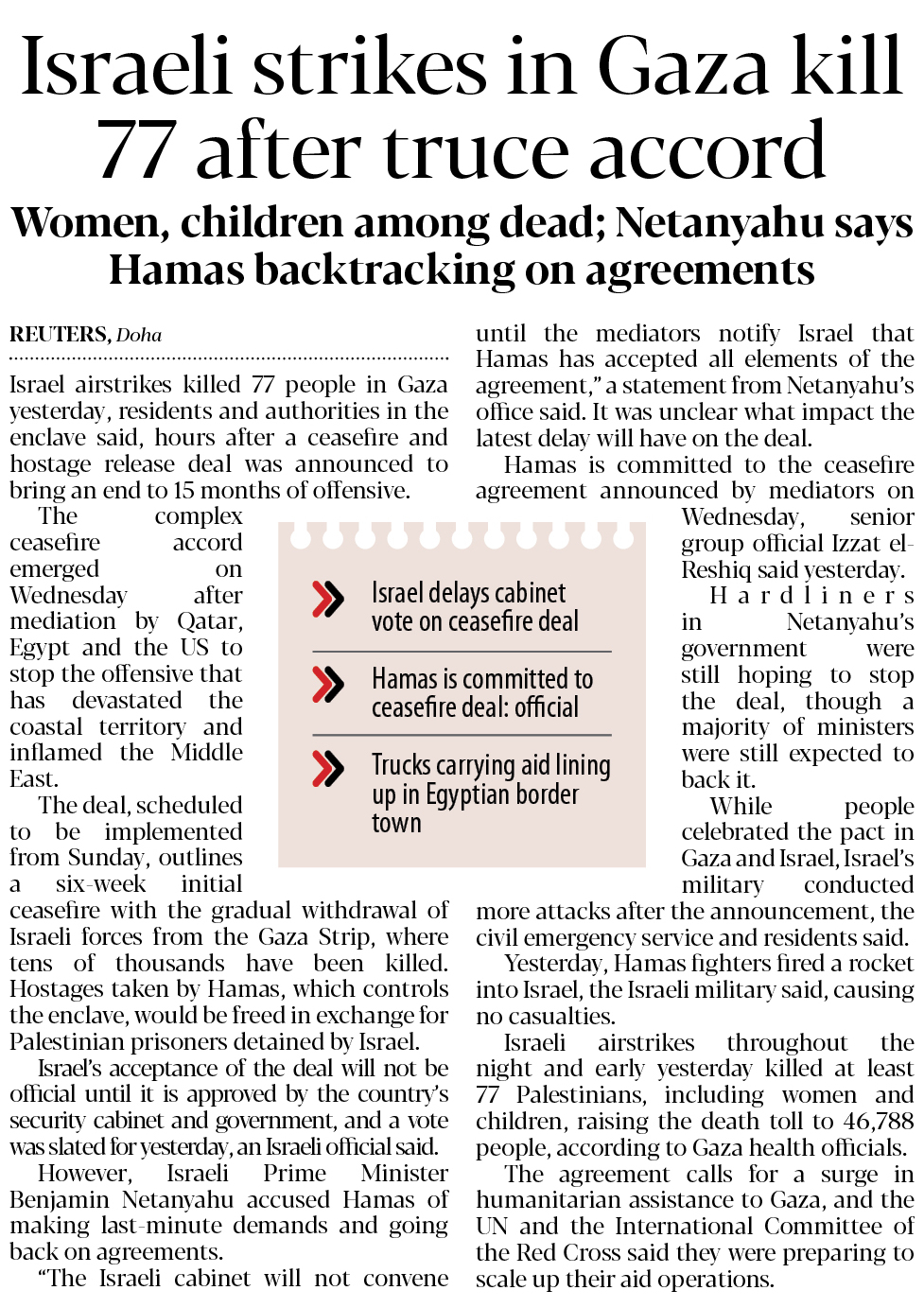 Israeli strikes in Gaza kill 77 after truce accord

Women, children among dead; Netanyahu says Hamas backtracking on agreements

REUTERS, Doha

Israel airstrikes killed 77 people in Gaza yesterday, residents and authorities in the enclave said, hours after a ceasefire and hostage release deal was announced to bring an end to 15 months of offensive.

The complex ceasefire accord emerged on Wednesday after mediation by Qatar, Egypt and the US to stop the offensive that has devastated the coastal territory and inflamed the Middle East.

The deal, scheduled to be implemented from Sunday, outlines a six-week initial ceasefire with the gradual withdrawal of Israeli forces from the Gaza Strip, where tens of thousands have been killed. Hostages taken by Hamas, which controls the enclave, would be freed in exchange for Palestinian prisoners detained by Israel.

Israel's acceptance of the deal will not be official until it is approved by the country's security cabinet and government, and a vote was slated for yesterday, an Israeli official said.

However, Israeli Prime Minister Benjamin Netanyahu accused Hamas of making last-minute demands and going back on agreements.

"The Israeli cabinet will not convene until the mediators notify Israel that Hamas has accepted all elements of the agreement," a statement from Netanyahu's office said. It was unclear what impact the latest delay will have on the deal.

Hamas is committed to the ceasefire agreement announced by mediators on Wednesday, senior group official Izzat el-Reshiq said yesterday.

Hardliners in Netanyahu's government were still hoping to stop the deal, though a majority of ministers were still expected to back it.

While people celebrated the pact in Gaza and Israel, Israel's military conducted more attacks after the announcement, the civil emergency service and residents said.

Yesterday, Hamas fighters fired a rocket into Israel, the Israeli military said, causing no casualties.

Israeli airstrikes throughout the night and early yesterday killed at least 77 Palestinians, including women and children, raising the death toll to 46,788 people, according to Gaza health officials.

The agreement calls for a surge in humanitarian assistance to Gaza, and the UN and the International Committee of the Red Cross said they were preparing to scale up their aid operations.

Israel delays cabinet vote on ceasefire deal

Hamas is committed to ceasefire deal: official

Trucks carrying aid lining up in Egyptian border town